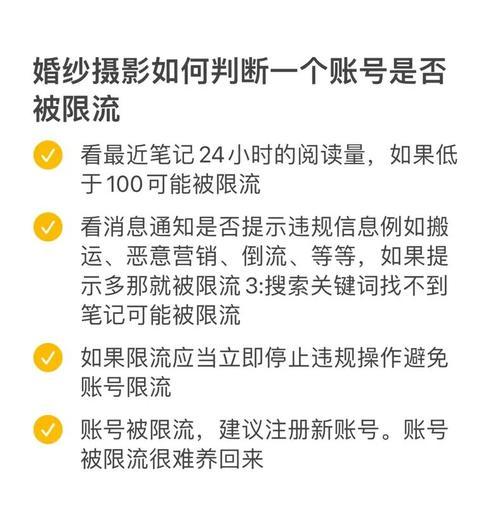 婚纱摄影如何判断一个账号是否被限流

看最近笔记 24 小时的阅读量，如果低于 100 可能被限流

看消息通知是否提示违规信息例如搬运、恶意营销、倒流、等等，如果提示多那就被限流 3:搜索关键词找不到笔记可能被限流

如果限流应当立即停止违规操作避免账号限流

账号被限流，建议注册新账号。账号被限流很难养回来